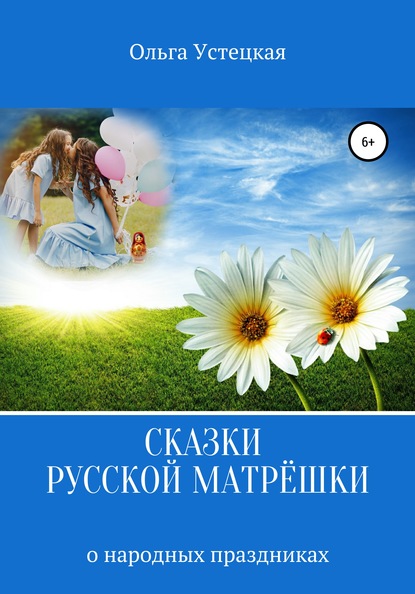 Ольга Устецкая

6+

СКАЗКИ
РУССКОЙ МАТРЁШКИ

о народных праздниках